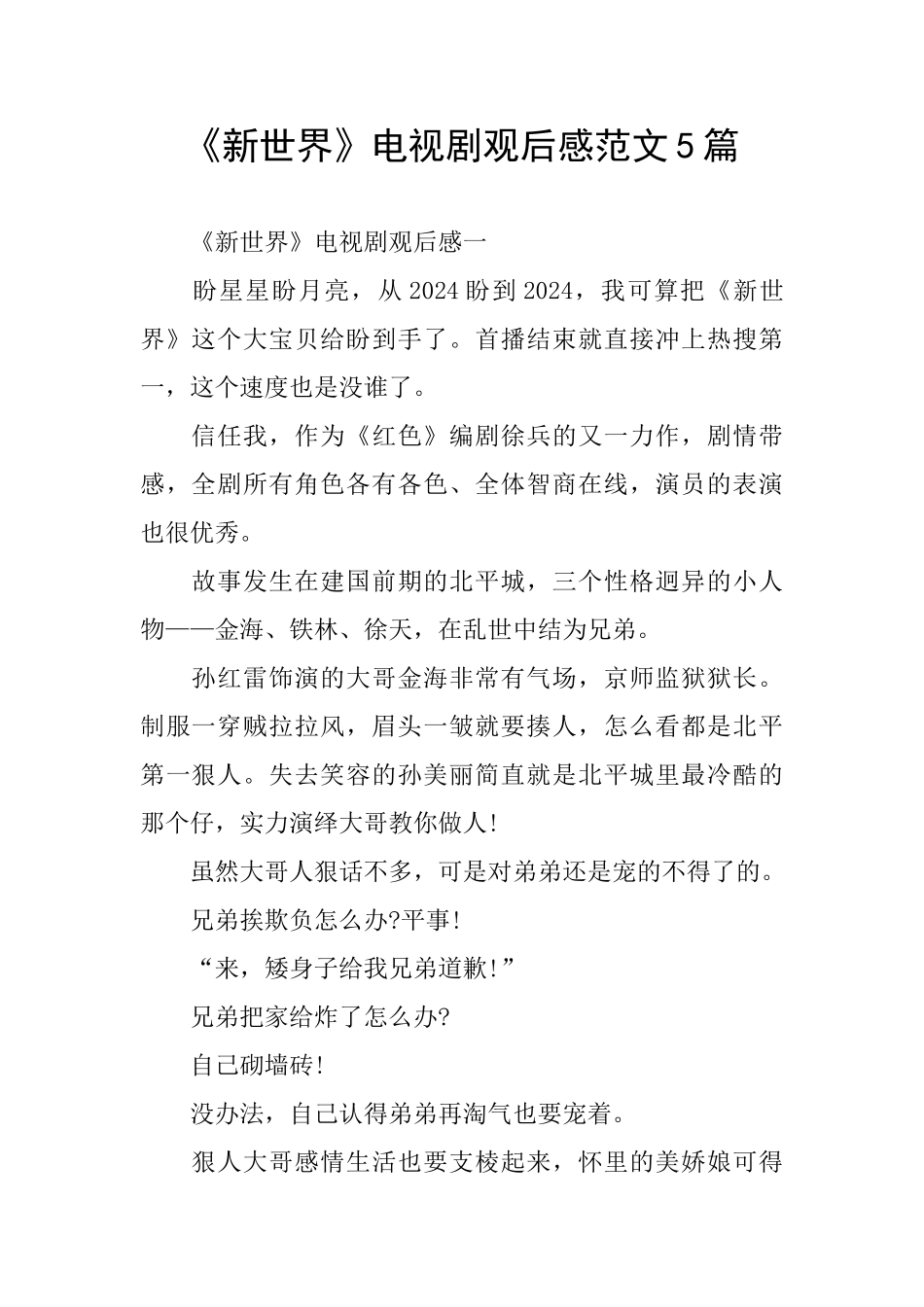 《新世界》电视剧观后感范文5篇

《新世界》电视剧观后感一

盼星星盼月亮，从2024盼到2024，我可算把《新世界》这个大宝贝给盼到手了。首播结束就直接冲上热搜第一，这个速度也是没谁了。

信任我，作为《红色》编剧徐兵的又一力作，剧情带感，全剧所有角色各有各色、全体智商在线，演员的表演也很优秀。

故事发生在建国前期的北平城，三个性格迥异的小人物——金海、铁林、徐天，在乱世中结为兄弟。

孙红雷饰演的大哥金海非常有气场，京师监狱狱长。制服一穿贼拉拉风，眉头一皱就要揍人，怎么看都是北平第一狠人。失去笑容的孙美丽简直就是北平城里最冷酷的那个仔，实力演绎大哥教你做人!

虽然大哥人狠话不多，可是对弟弟还是宠的不得了的。

兄弟挨欺负怎么办?平事!

“来，矮身子给我兄弟道歉!”

兄弟把家给炸了怎么办?

自己砌墙砖!

没办法，自己认得弟弟再淘气也要宠着。

狠人大哥感情生活也要支棱起来，怀里的美娇娘可得